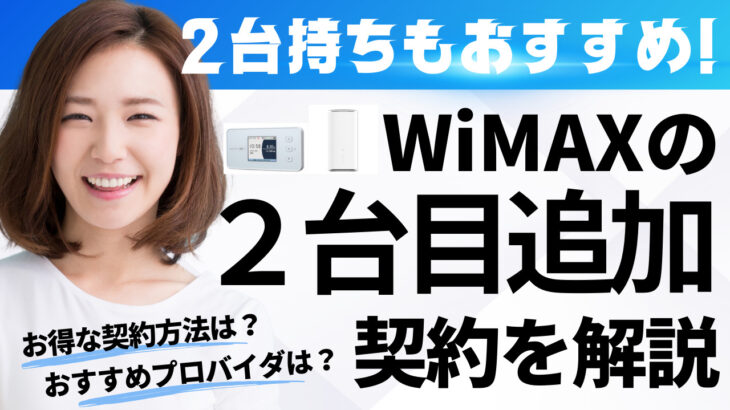 2台持ちもおすすめ!

WiMAXの
２台目追加
契約を解説

お得な契約方法は？
おすすめプロバイダは？